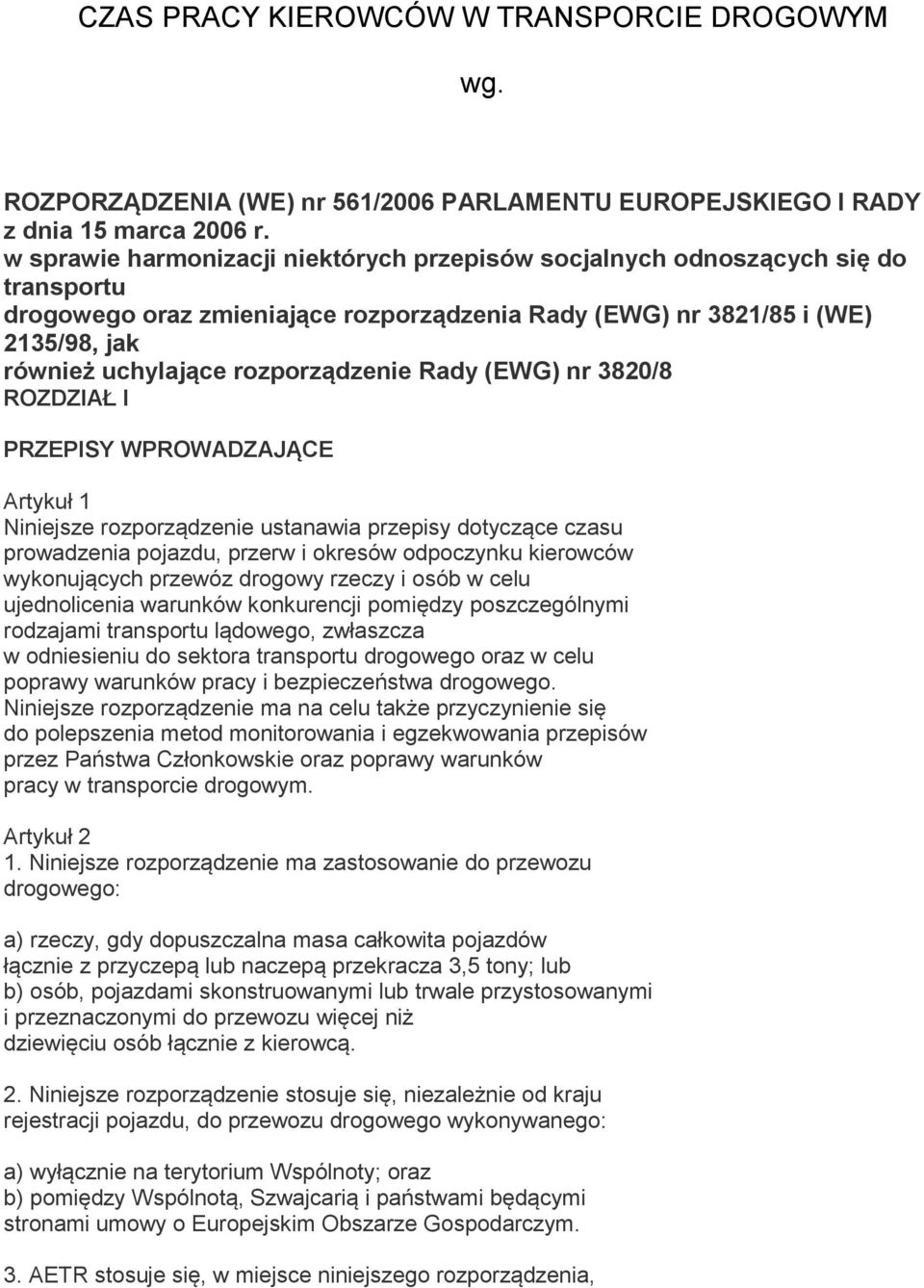 CZAS PRACY KIEROWCÓW W TRANSPORCIE DROGOWYM

wg.

ROZPORZĄDZENIA (WE) nr 561/2006 PARLAMENTU EUROPEJSKIEGO I RADY z dnia 15 marca 2006 r.
w sprawie harmonizacji niektórych przepisów socjalnych odnoszących się do transportu
drogowego oraz zmieniające rozporządzenia Rady (EWG) nr 3821/85 i (WE) 2135/98, jak
również uchylające rozporządzenie Rady (EWG) nr 3820/8
ROZDZIAŁ I

PRZEPISY WPROWADZAJĄCE

Artykuł 1
Niniejsze rozporządzenie ustanawia przepisy dotyczące czasu prowadzenia pojazdu, przerw i okresów odpoczynku kierowców wykonujących przewóz drogowy rzeczy i osób w celu ujednolicenia warunków konkurencji pomiędzy poszczególnymi rodzajami transportu lądowego, zwłaszcza w odniesieniu do sektora transportu drogowego oraz w celu poprawy warunków pracy i bezpieczeństwa drogowego.
Niniejsze rozporządzenie ma na celu także przyczynienie się do polepszenia metod monitorowania i egzekwowania przepisów przez Państwa Członkowskie oraz poprawy warunków pracy w transporcie drogowym.

Artykuł 2
1. Niniejsze rozporządzenie ma zastosowanie do przewozu drogowego:

a) rzeczy, gdy dopuszczalna masa całkowita pojazdów łącznie z przyczepą lub naczepą przekracza 3,5 tony; lub
b) osób, pojazdami skonstruowanymi lub trwale przystosowanymi i przeznaczonymi do przewozu więcej niż dziewięciu osób łącznie z kierowcą.

2. Niniejsze rozporządzenie stosuje się, niezależnie od kraju rejestracji pojazdu, do przewozu drogowego wykonywanego:

a) wyłącznie na terytorium Wspólnoty; oraz
b) pomiędzy Wspólnotą, Szwajcarią i państwami będącymi stronami umowy o Europejskim Obszarze Gospodarczym.

3. AETR stosuje się, w miejsce niniejszego rozporządzenia,